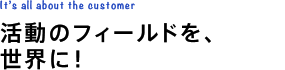 It's all about the customer

活動のフィールドを、
世界に！